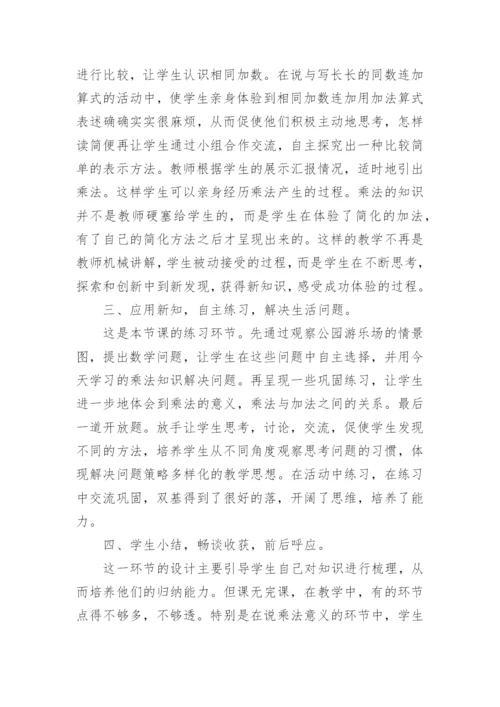 进行比较，让学生认识相同加数。在说与写长长的同数连加算式的活动中，使学生亲身体验到相同加数连加用加法算式表述确确实实很麻烦，从而促使他们积极主动地思考，怎样读简便再让学生通过小组合作交流，自主探究出一种比较简单的表示方法。教师根据学生的展示汇报情况，适时地引出乘法。这样学生可以亲身经历乘法产生的过程。乘法的知识并不是教师硬塞给学生的，而是学生在体验了简化的加法，有了自己的简化方法之后才呈现出来的。这样的教学不再是教师机械讲解，学生被动接受的过程，而是学生在不断思考，探索和创新中到新发现，获得新知识，感受成功体验的过程。

三、应用新知，自主练习，解决生活问题。

这是本节课的练习环节。先通过观察公园游乐场的情景图，提出数学问题，让学生在这些问题中自主选择，并用今天学习的乘法知识解决问题。再呈现一些巩固练习，让学生进一步地体会到乘法的意义，乘法与加法之间的关系。最后一道开放题。放手让学生思考，讨论，交流，促使学生发现不同的方法，培养学生从不同角度观察思考问题的习惯，体现解决问题策略多样化的教学思想。在活动中练习，在练习中交流巩固，双基得到了很好的落，开阔了思维，培养了能力。

四、学生小结，畅谈收获，前后呼应。

这一环节的设计主要引导学生自己对知识进行梳理，从而培养他们的归纳能力。但课无完课，在教学中，有的环节点得不够多，不够透。特别是在说乘法意义的环节中，学生